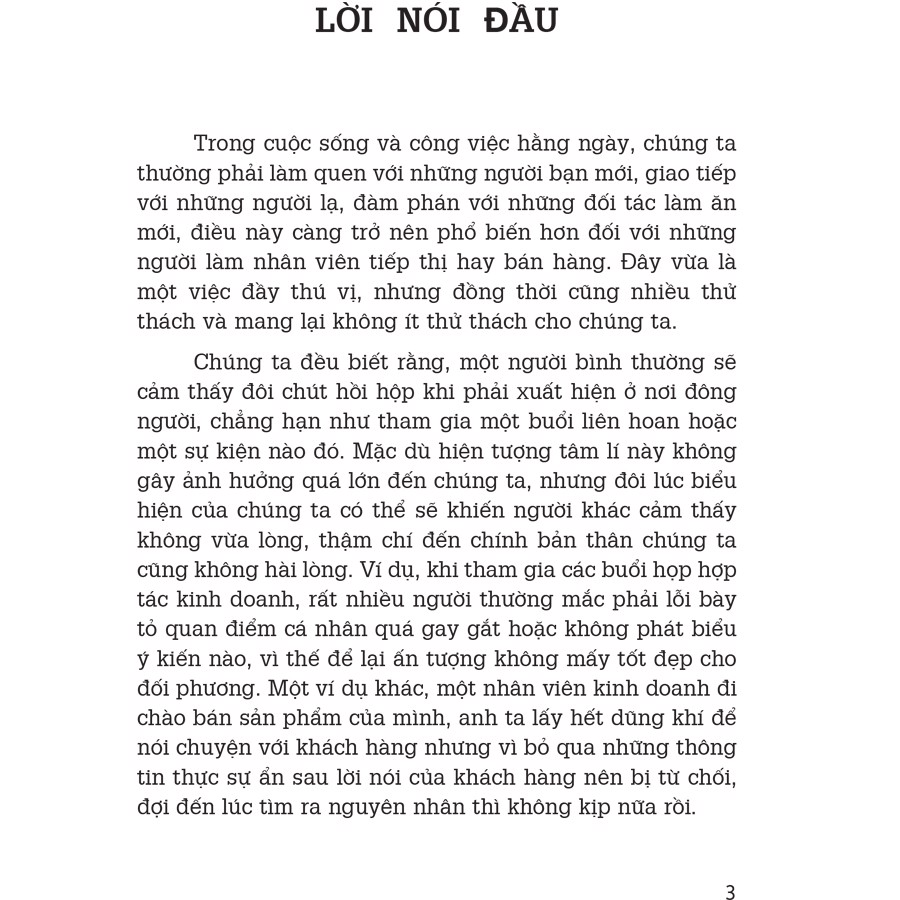 LỜI NÓI ĐẦU

Trong cuộc sống và công việc hằng ngày, chúng ta thường phải làm quen với những người bạn mới, giao tiếp với những người lạ, đàm phán với những đối tác làm ăn mới, điều này càng trở nên phổ biến hơn đối với những người làm nhân viên tiếp thị hay bán hàng. Đây vừa là một việc đầy thú vị, nhưng đồng thời cũng nhiều thử thách và mang lại không ít thử thách cho chúng ta.

Chúng ta đều biết rằng, một người bình thường sẽ cảm thấy đôi chút hồi hộp khi phải xuất hiện ở nơi đông người, chẳng hạn như tham gia một buổi liên hoan hoặc một sự kiện nào đó. Mặc dù hiện tượng tâm lí này không gây ảnh hưởng quá lớn đến chúng ta, nhưng đôi lúc biểu hiện của chúng ta có thể sẽ khiến người khác cảm thấy không vừa lòng, thậm chí đến chính bản thân chúng ta cũng không hài lòng. Ví dụ, khi tham gia các buổi họp hợp tác kinh doanh, rất nhiều người thường mắc phải lỗi bày tỏ quan điểm cá nhân quá gay gắt hoặc không phát biểu ý kiến nào, vì thế để lại ấn tượng không mấy tốt đẹp cho đối phương. Một ví dụ khác, một nhân viên kinh doanh đi chào bán sản phẩm của mình, anh ta lấy hết dũng khí để nói chuyện với khách hàng nhưng vì bỏ qua những thông tin thực sự ẩn sau lời nói của khách hàng nên bị từ chối, đợi đến lúc tìm ra nguyên nhân thì không kịp nữa rồi.

3